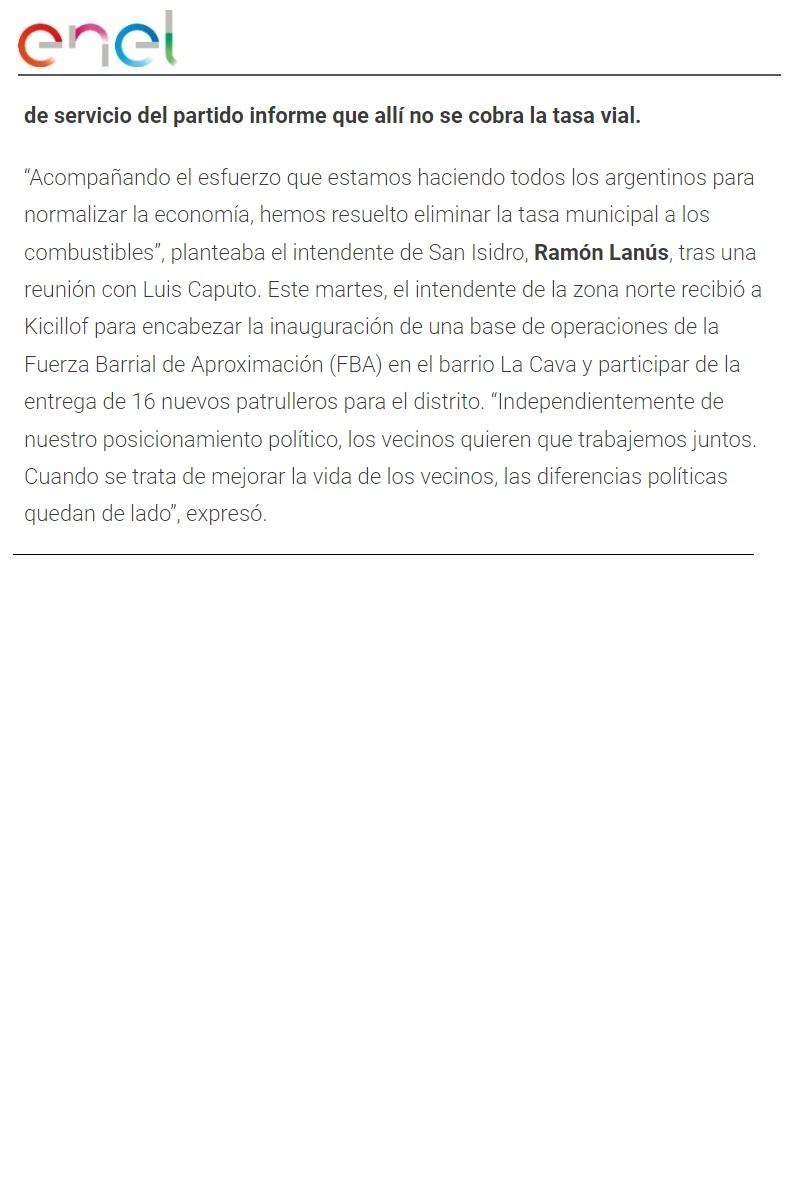 enel

de servicio del partido informe que allí no se cobra la tasa vial.

“Acompañando el esfuerzo que estamos haciendo todos los argentinos para normalizar la economía, hemos resuelto eliminar la tasa municipal a los combustibles”, planteaba el intendente de San Isidro, Ramón Lanús, tras una reunión con Luis Caputo. Este martes, el intendente de la zona norte recibió a Kicillof para encabezar la inauguración de una base de operaciones de la Fuerza Barrial de Aproximación (FBA) en el barrio La Cava y participar de la entrega de 16 nuevos patrulleros para el distrito. “Independientemente de nuestro posicionamiento político, los vecinos quieren que trabajemos juntos. Cuando se trata de mejorar la vida de los vecinos, las diferencias políticas quedan de lado”, expresó.